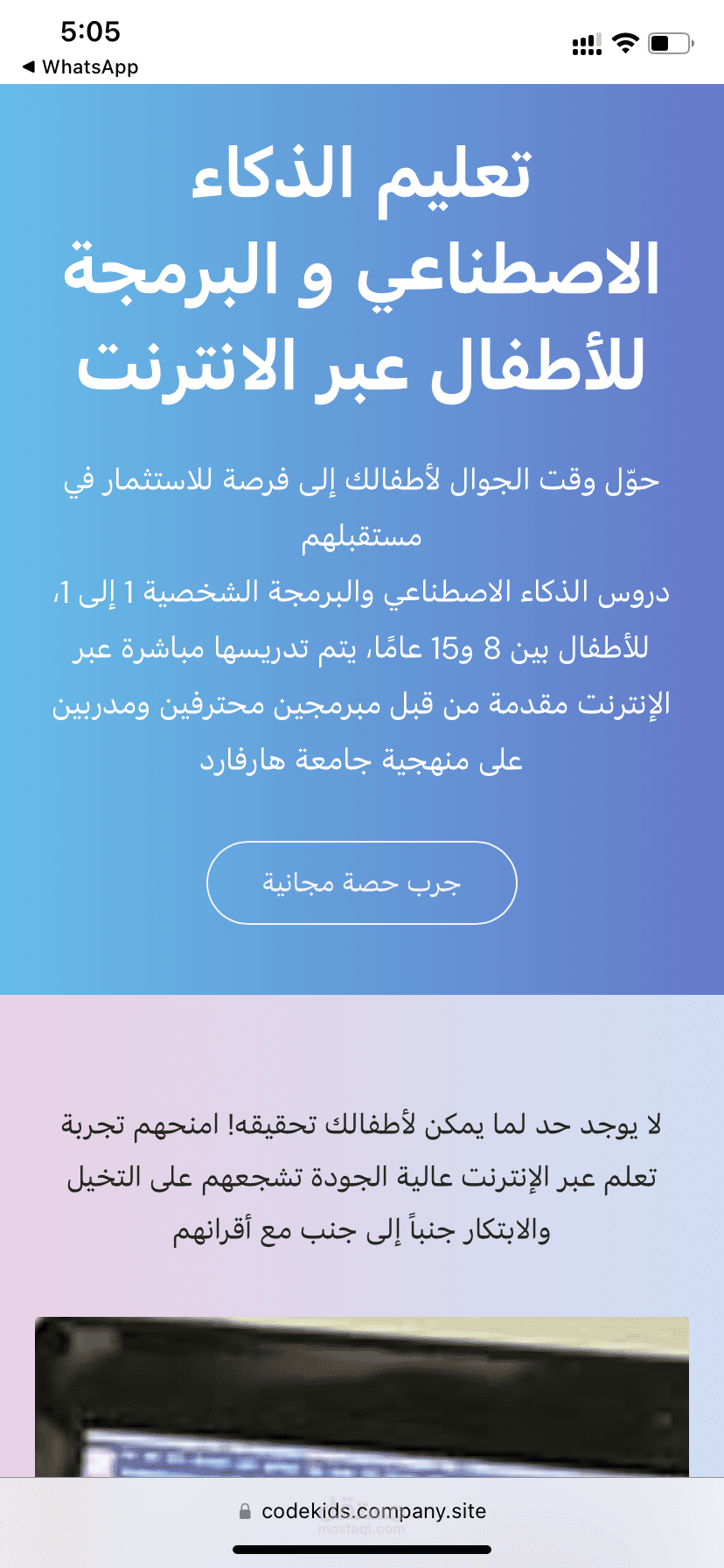 5:05
◀ WhatsApp

تعليم الذكاء الاصطناعي و البرمجة للأطفال عبر الانترنت

حوّل وقت الجوال لأطفالك إلى فرصة للاستثمار في مستقبلهم
دروس الذكاء الاصطناعي والبرمجة الشخصية 1 إلى 1، للأطفال بين 8 و15 عامًا، يتم تدريسها مباشرة عبر الإنترنت مقدمة من قبل مبرمجين محترفين ومدربين على منهجية جامعة هارفارد

جرب حصة مجانية

لا يوجد حد لما يمكن لأطفالك تحقيقه! امنحهم تجربة تعلم عبر الإنترنت عالية الجودة تشجعهم على التخيل والابتكار جنباً إلى جنب مع أقرانهم

codekids.company.site
mostaql.com